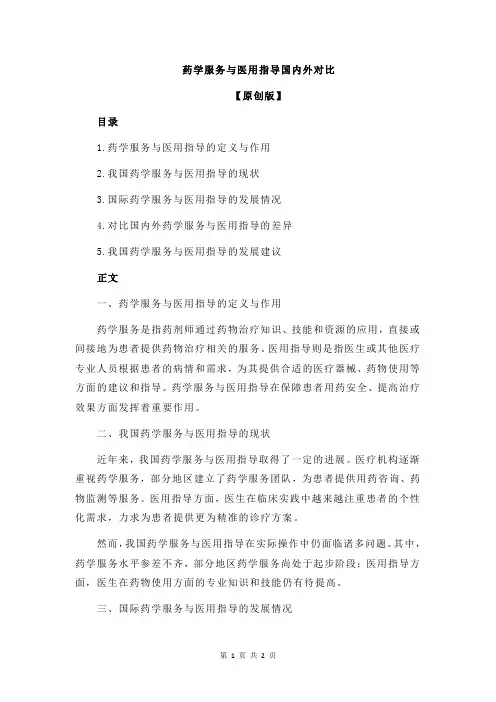 药学服务与医用指导国内外对比

【原创版】

目录

1.药学服务与医用指导的定义与作用

2.我国药学服务与医用指导的现状

3.国际药学服务与医用指导的发展情况

4.对比国内外药学服务与医用指导的差异

5.我国药学服务与医用指导的发展建议

正文

一、药学服务与医用指导的定义与作用

药学服务是指药剂师通过药物治疗知识、技能和资源的应用，直接或间接地为患者提供药物治疗相关的服务。医用指导则是指医生或其他医疗专业人员根据患者的病情和需求，为其提供合适的医疗器械、药物使用等方面的建议和指导。药学服务与医用指导在保障患者用药安全、提高治疗效果方面发挥着重要作用。

二、我国药学服务与医用指导的现状

近年来，我国药学服务与医用指导取得了一定的进展。医疗机构逐渐重视药学服务，部分地区建立了药学服务团队，为患者提供用药咨询、药物监测等服务。医用指导方面，医生在临床实践中越来越注重患者的个性化需求，力求为患者提供更为精准的诊疗方案。

然而，我国药学服务与医用指导在实际操作中仍面临诸多问题。其中，药学服务水平参差不齐，部分地区药学服务尚处于起步阶段；医用指导方面，医生在药物使用方面的专业知识和技能仍有待提高。

三、国际药学服务与医用指导的发展情况

第 1 页 共 2 页